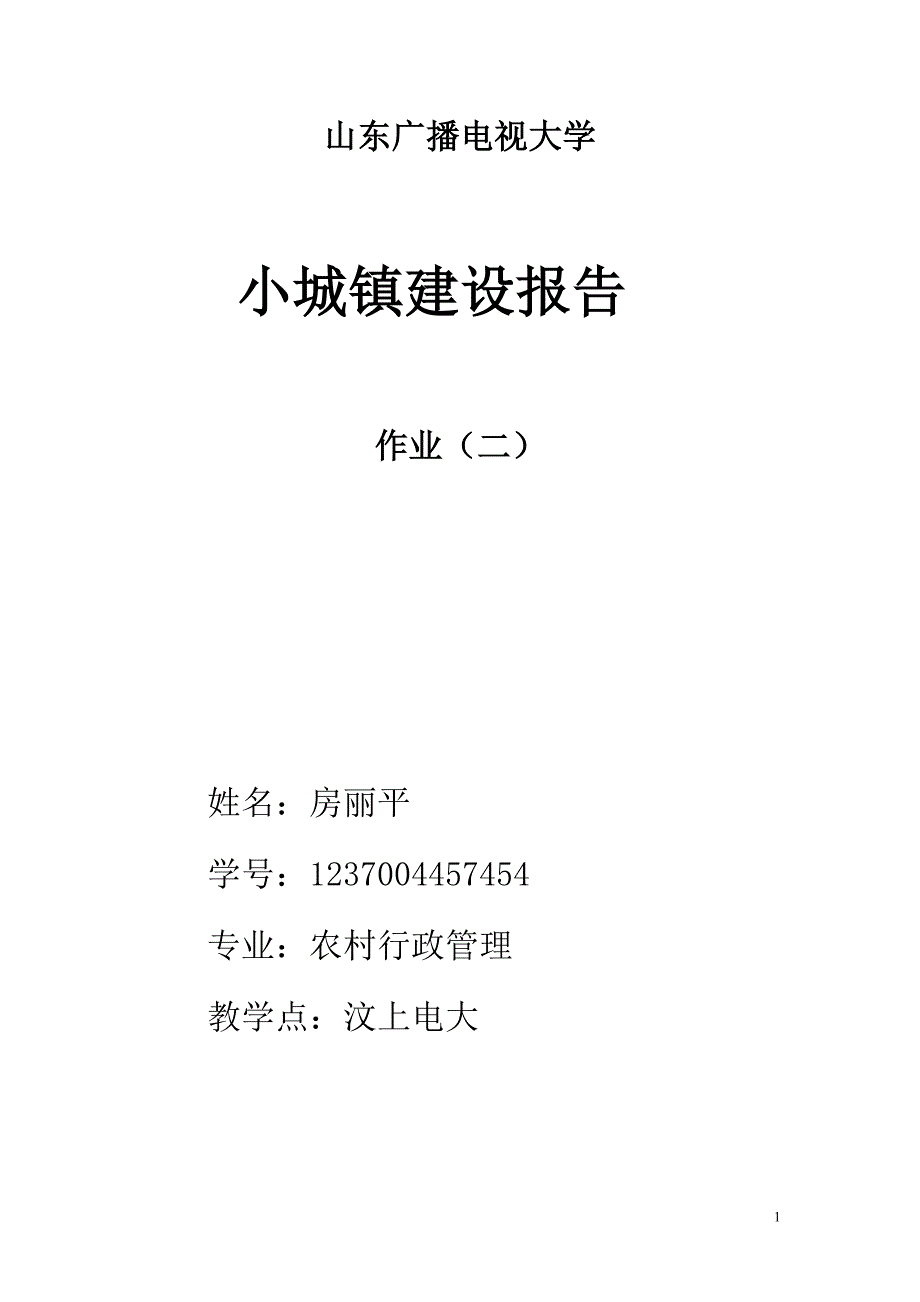 山东广播电视大学

小城镇建设报告

作业（二）

姓名：房丽平

学号：1237004457454

专业：农村行政管理

教学点：汶上电大

1